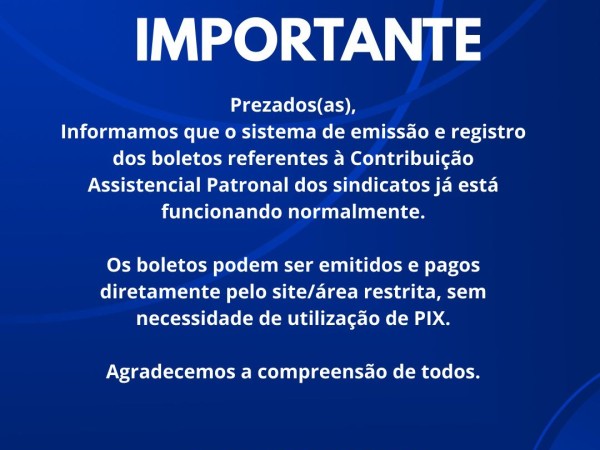 IMPORTANTE

Prezados(as),

Informamos que o sistema de emissão e registro dos boletos referentes à Contribuição Assistencial Patronal dos sindicatos já está funcionando normalmente.

Os boletos podem ser emitidos e pagos diretamente pelo site/área restrita, sem necessidade de utilização de PIX.

Agradecemos a compreensão de todos.